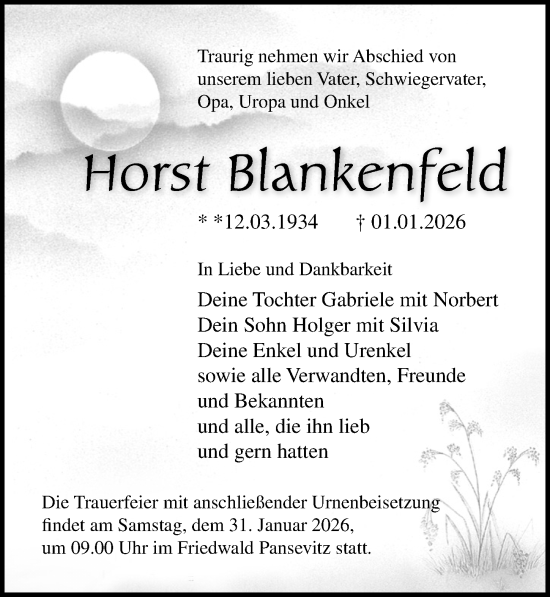 Traurig nehmen wir Abschied von unserem lieben Vater, Schwiegervater, Opa, Uropa und Onkel

Horst Blankenfeld

* *12.03.1934 † 01.01.2026

In Liebe und Dankbarkeit

Deine Tochter Gabriele mit Norbert
Dein Sohn Holger mit Silvia
Deine Enkel und Urenkel
sowie alle Verwandten, Freunde
und Bekannten
und alle, die ihn lieb
und gern hatten

Die Trauerfeier mit anschließender Urnenbeisetzung findet am Samstag, dem 31. Januar 2026, um 09.00 Uhr im Friedwald Pansevitz statt.